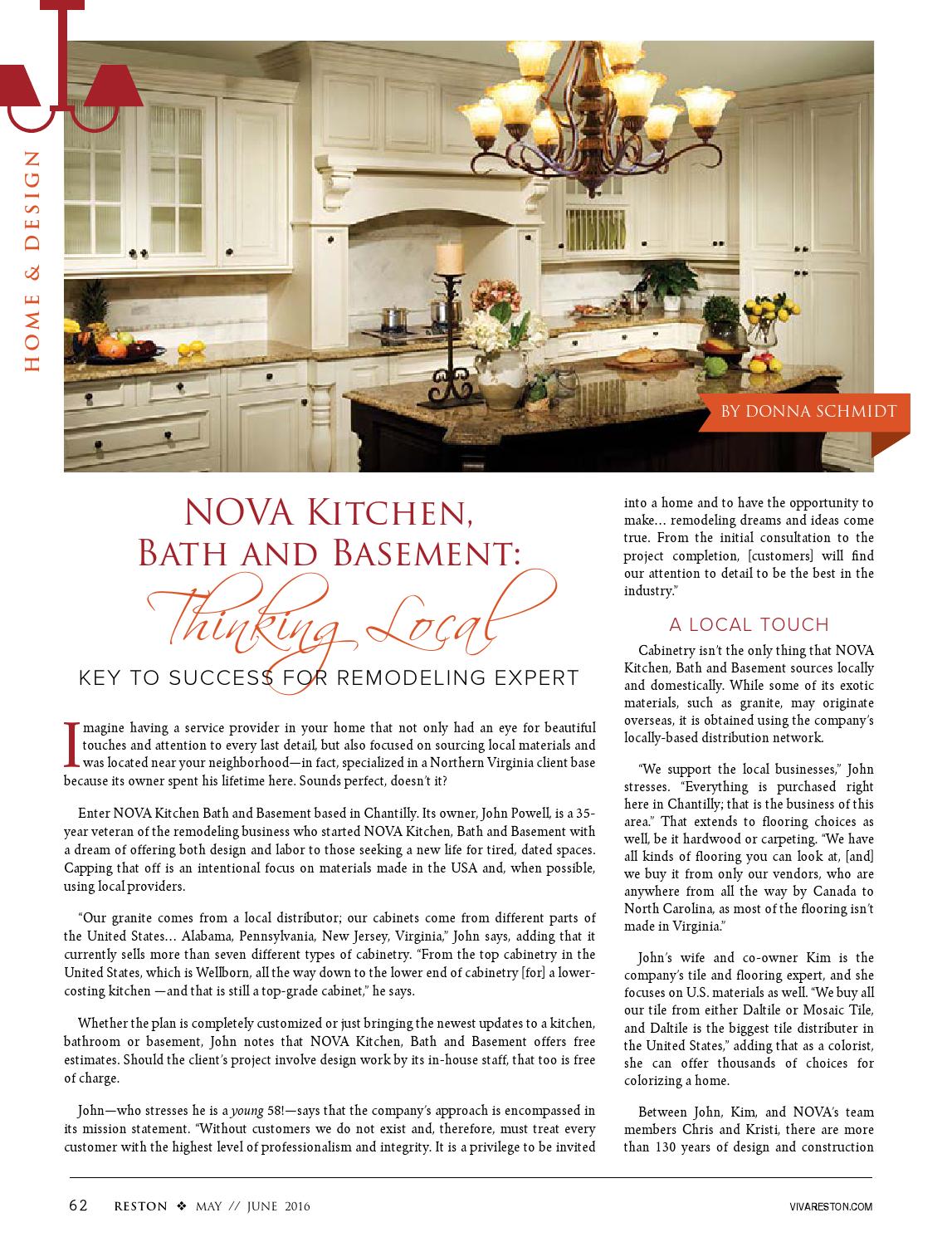 HOME & DESIGN

BY DONNA SCHMIDT

NOVA Kitchen, Bath and Basement: Thinking Local

KEY TO SUCCESS FOR REMODELING EXPERT

Imagine having a service provider in your home that not only had an eye for beautiful touches and attention to every last detail, but also focused on sourcing local materials and was located near your neighborhood—in fact, specialized in a Northern Virginia client base because its owner spent his lifetime here. Sounds perfect, doesn't it?

Enter NOVA Kitchen Bath and Basement based in Chantilly. Its owner, John Powell, is a 35-year veteran of the remodeling business who started NOVA Kitchen, Bath and Basement with a dream of offering both design and labor to those seeking a new life for tired, dated spaces. Capping that off is an intentional focus on materials made in the USA and, when possible, using local providers.

"Our granite comes from a local distributor; our cabinets come from different parts of the United States… Alabama, Pennsylvania, New Jersey, Virginia," John says, adding that it currently sells more than seven different types of cabinetry. "From the top cabinetry in the United States, which is Wellborn, all the way down to the lower end of cabinetry [for] a lower-costing kitchen —and that is still a top-grade cabinet," he says.

Whether the plan is completely customized or just bringing the newest updates to a kitchen, bathroom or basement, John notes that NOVA Kitchen, Bath and Basement offers free estimates. Should the client's project involve design work by its in-house staff, that too is free of charge.

John—who stresses he is a young 58!—says that the company's approach is encompassed in its mission statement. "Without customers we do not exist and, therefore, must treat every customer with the highest level of professionalism and integrity. It is a privilege to be invited into a home and to have the opportunity to make… remodeling dreams and ideas come true. From the initial consultation to the project completion, [customers] will find our attention to detail to be the best in the industry."

A LOCAL TOUCH

Cabinetry isn't the only thing that NOVA Kitchen, Bath and Basement sources locally and domestically. While some of its exotic materials, such as granite, may originate overseas, it is obtained using the company's locally-based distribution network.

"We support the local businesses," John stresses. "Everything is purchased right here in Chantilly; that is the business of this area." That extends to flooring choices as well, be it hardwood or carpeting. "We have all kinds of flooring you can look at, [and] we buy it from only our vendors, who are anywhere from all the way by Canada to North Carolina, as most of the flooring isn't made in Virginia."

John's wife and co-owner Kim is the company's tile and flooring expert, and she focuses on U.S. materials as well. "We buy all our tile from either Daltile or Mosaic Tile, and Daltile is the biggest tile distributer in the United States," adding that as a colorist, she can offer thousands of choices for colorizing a home.

Between John, Kim, and NOVA's team members Chris and Kristi, there are more than 130 years of design and construction

62 RESTON ❖ MAY // JUNE 2016 VIVARESTON.COM